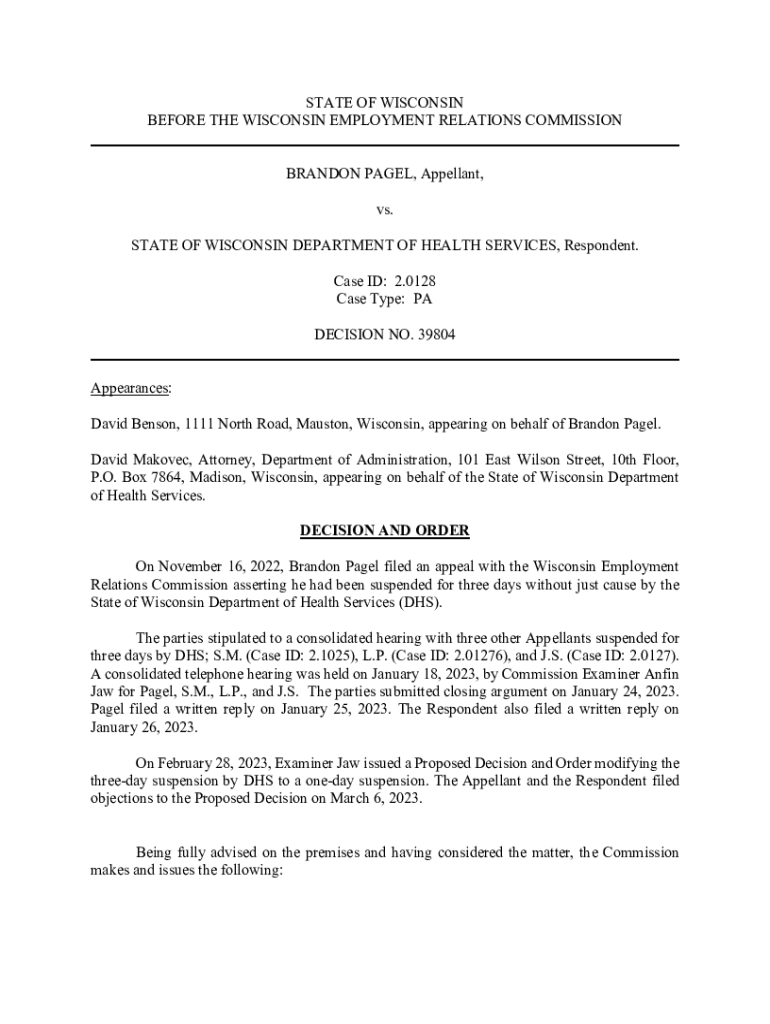 STATE OF WISCONSIN
BEFORE THE WISCONSIN EMPLOYMENT RELATIONS COMMISSION

BRANDON PAGEL, Appellant,

vs.

STATE OF WISCONSIN DEPARTMENT OF HEALTH SERVICES, Respondent.

Case ID: 2.0128
Case Type: PA

DECISION NO. 39804

Appearances:

David Benson, 1111 North Road, Mauston, Wisconsin, appearing on behalf of Brandon Pagel.

David Makovec, Attorney, Department of Administration, 101 East Wilson Street, 10th Floor, P.O. Box 7864, Madison, Wisconsin, appearing on behalf of the State of Wisconsin Department of Health Services.

DECISION AND ORDER

On November 16, 2022, Brandon Pagel filed an appeal with the Wisconsin Employment Relations Commission asserting he had been suspended for three days without just cause by the State of Wisconsin Department of Health Services (DHS).

The parties stipulated to a consolidated hearing with three other Appellants suspended for three days by DHS; S.M. (Case ID: 2.1025), L.P. (Case ID: 2.01276), and J.S. (Case ID: 2.0127). A consolidated telephone hearing was held on January 18, 2023, by Commission Examiner Anfin Jaw for Pagel, S.M., L.P., and J.S. The parties submitted closing argument on January 24, 2023. Pagel filed a written reply on January 25, 2023. The Respondent also filed a written reply on January 26, 2023.

On February 28, 2023, Examiner Jaw issued a Proposed Decision and Order modifying the three-day suspension by DHS to a one-day suspension. The Appellant and the Respondent filed objections to the Proposed Decision on March 6, 2023.

Being fully advised on the premises and having considered the matter, the Commission makes and issues the following: